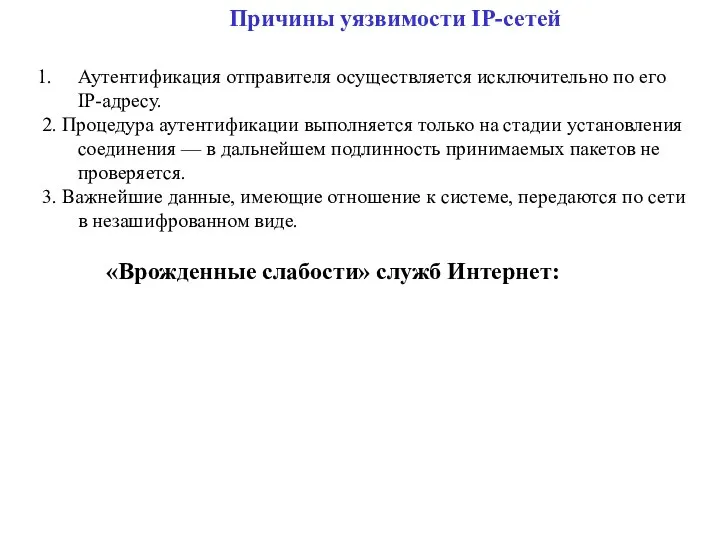 Причины уязвимости IP-сетей

1. Аутентификация отправителя осуществляется исключительно по его IP-адресу.

2. Процедура аутентификации выполняется только на стадии установления соединения — в дальнейшем подлинность принимаемых пакетов не проверяется.

3. Важнейшие данные, имеющие отношение к системе, передаются по сети в незашифрованном виде.

«Врожденные слабости» служб Интернет: